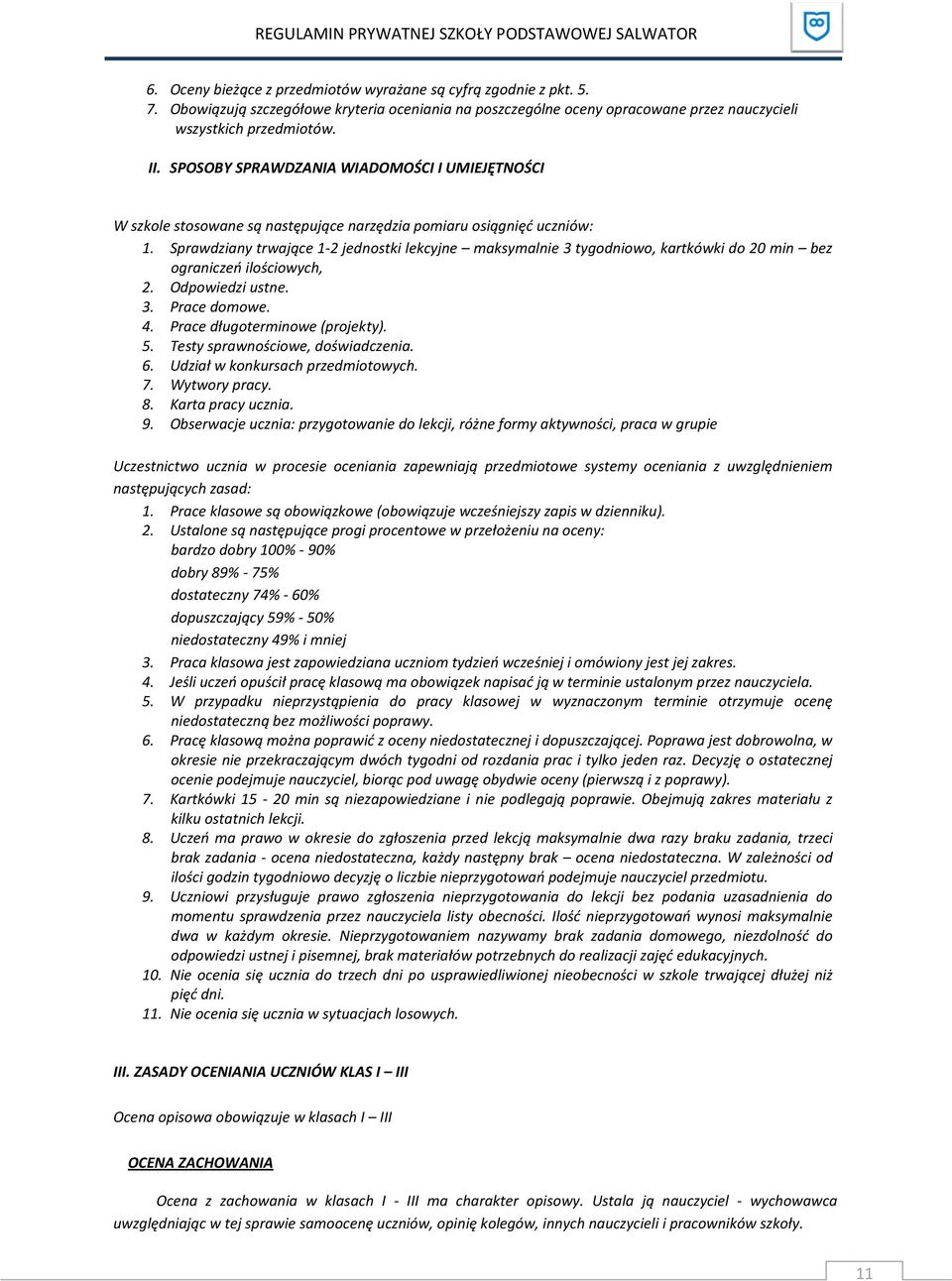 REGULAMIN PRYWATNEJ SZKOŁY PODSTAWOWEJ SALWATOR

6. Oceny bieżące z przedmiotów wyrażane są cyfrą zgodnie z pkt. 5.
7. Obowiązują szczegółowe kryteria oceniania na poszczególne oceny opracowane przez nauczycieli wszystkich przedmiotów.

II. SPOSOBY SPRAWDZANIA WIADOMOŚCI I UMIEJĘTNOŚCI

W szkole stosowane są następujące narzędzia pomiaru osiągnięć uczniów:
1. Sprawdziany trwające 1-2 jednostki lekcyjne – maksymalnie 3 tygodniowo, kartkówki do 20 min – bez ograniczeń ilościowych,
2. Odpowiedzi ustne.
3. Prace domowe.
4. Prace długoterminowe (projekty).
5. Testy sprawnościowe, doświadczenia.
6. Udział w konkursach przedmiotowych.
7. Wytwory pracy.
8. Karta pracy ucznia.
9. Obserwacje ucznia: przygotowanie do lekcji, różne formy aktywności, praca w grupie

Uczestnictwo ucznia w procesie oceniania zapewniają przedmiotowe systemy oceniania z uwzględnieniem następujących zasad:
1. Prace klasowe są obowiązkowe (obowiązuje wcześniejszy zapis w dzienniku).
2. Ustalone są następujące progi procentowe w przełożeniu na oceny:
bardzo dobry 100% - 90%
dobry 89% - 75%
dostateczny 74% - 60%
dopuszczający 59% - 50%
niedostateczny 49% i mniej
3. Praca klasowa jest zapowiedziana uczniom tydzień wcześniej i omówiony jest jej zakres.
4. Jeśli uczeń opuścił pracę klasową ma obowiązek napisać ją w terminie ustalonym przez nauczyciela.
5. W przypadku nieprzystąpienia do pracy klasowej w wyznaczonym terminie otrzymuje ocenę niedostateczną bez możliwości poprawy.
6. Pracę klasową można poprawić z oceny niedostatecznej i dopuszczającej. Poprawa jest dobrowolna, w okresie nie przekraczającym dwóch tygodni od rozdania prac i tylko jeden raz. Decyzję o ostatecznej ocenie podejmuje nauczyciel, biorąc pod uwagę obydwie oceny (pierwszą i z poprawy).
7. Kartkówki 15 - 20 min są niezapowiedziane i nie podlegają poprawie. Obejmują zakres materiału z kilku ostatnich lekcji.
8. Uczeń ma prawo w okresie do zgłoszenia przed lekcją maksymalnie dwa razy braku zadania, trzeci brak zadania - ocena niedostateczna, każdy następny brak – ocena niedostateczna. W zależności od ilości godzin tygodniowo decyzję o liczbie nieprzygotowań podejmuje nauczyciel przedmiotu.
9. Uczniowi przysługuje prawo zgłoszenia nieprzygotowania do lekcji bez podania uzasadnienia do momentu sprawdzenia przez nauczyciela listy obecności. Ilość nieprzygotowań wynosi maksymalnie dwa w każdym okresie. Nieprzygotowaniem nazywamy brak zadania domowego, niezdolność do odpowiedzi ustnej i pisemnej, brak materiałów potrzebnych do realizacji zajęć edukacyjnych.
10. Nie ocenia się ucznia do trzech dni po usprawiedliwionej nieobecności w szkole trwającej dłużej niż pięć dni.
11. Nie ocenia się ucznia w sytuacjach losowych.

III. ZASADY OCENIANIA UCZNIÓW KLAS I – III

Ocena opisowa obowiązuje w klasach I – III

OCENA ZACHOWANIA

Ocena z zachowania w klasach I - III ma charakter opisowy. Ustala ją nauczyciel - wychowawca uwzględniając w tej sprawie samoocenę uczniów, opinię kolegów, innych nauczycieli i pracowników szkoły.

11